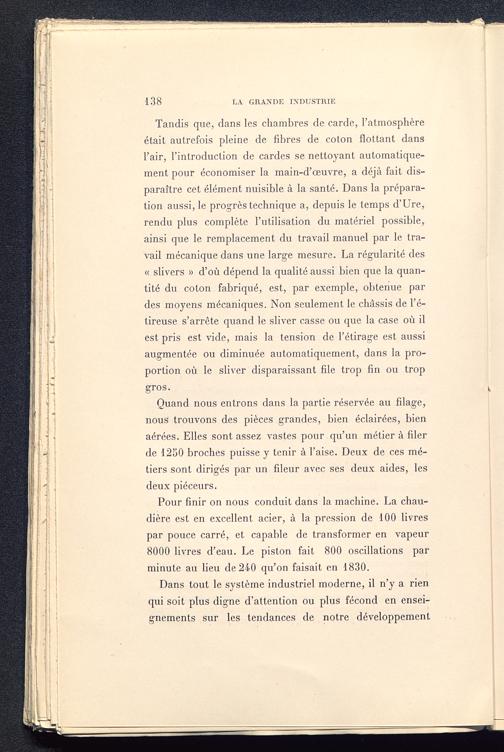 138 LA GRANDE INDUSTRIE

Tandis que, dans les chambres de carde, l'atmosphère était autrefois pleine de fibres de coton flottant dans l'air, l'introduction de cardes se nettoyant automatiquement pour économiser la main-d'œuvre, a déjà fait disparaître cet élément nuisible à la santé. Dans la préparation aussi, le progrès technique a, depuis le temps d'Ure, rendu plus complète l'utilisation du matériel possible, ainsi que le remplacement du travail manuel par le travail mécanique dans une large mesure. La régularité des « slivers » d'où dépend la qualité aussi bien que la quantité du coton fabriqué, est, par exemple, obtenue par des moyens mécaniques. Non seulement le châssis de l'étireuse s'arrête quand le sliver casse ou que la case où il est pris est vide, mais la tension de l'étirage est aussi augmentée ou diminuée automatiquement, dans la proportion où le sliver disparaissant file trop fin ou trop gros.

Quand nous entrons dans la partie réservée au filage, nous trouvons des pièces grandes, bien éclairées, bien aérées. Elles sont assez vastes pour qu'un métier à filer de 1250 broches puisse y tenir à l'aise. Deux de ces métiers sont dirigés par un fileur avec ses deux aides, les deux piéceurs.

Pour finir on nous conduit dans la machine. La chaudière est en excellent acier, à la pression de 100 livres par pouce carré, et capable de transformer en vapeur 8000 livres d'eau. Le piston fait 800 oscillations par minute au lieu de 240 qu'on faisait en 1830.

Dans tout le système industriel moderne, il n'y a rien qui soit plus digne d'attention ou plus fécond en enseignements sur les tendances de notre développement